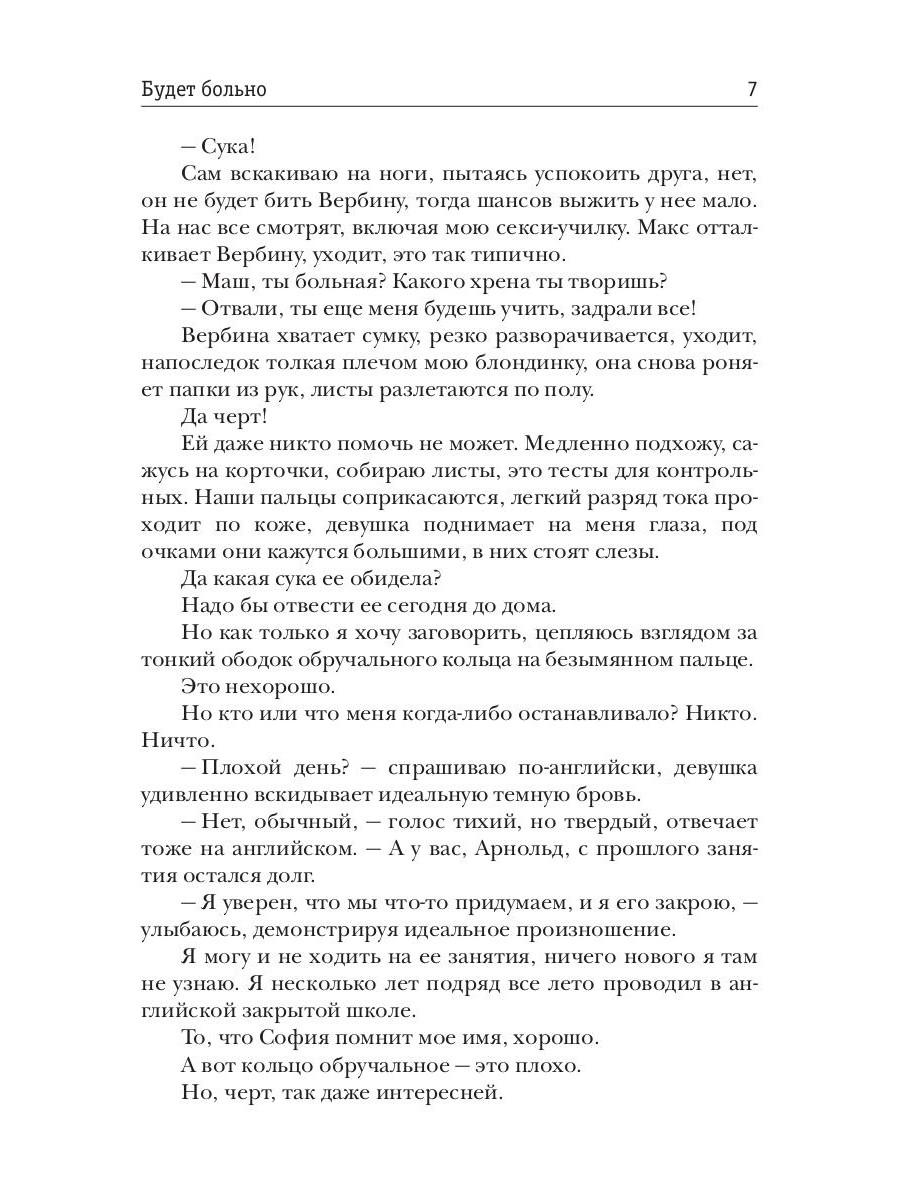 Будет больно 7

— Сука!

Сам вскакиваю на ноги, пытаясь успокоить друга, нет, он не будет бить Вербину, тогда шансов выжить у нее мало. На нас все смотрят, включая мою секси-училку. Макс отталкивает Вербину, уходит, это так типично.

— Маш, ты больная? Какого хрена ты творишь?

— Отвали, ты еще меня будешь учить, задрали все!

Вербина хватает сумку, резко разворачивается, уходит, напоследок толкая плечом мою блондинку, она снова роняет папки из рук, листы разлетаются по полу.

Да черт!

Ей даже никто помочь не может. Медленно подхожу, сажусь на корточки, собираю листы, это тесты для контрольных. Наши пальцы соприкасаются, легкий разряд тока проходит по коже, девушка поднимает на меня глаза, под очками они кажутся большими, в них стоят слезы.

Да какая сука ее обидела?

Надо бы отвести ее сегодня до дома.

Но как только я хочу заговорить, цепляюсь взглядом за тонкий ободок обручального кольца на безымянном пальце.

Это нехорошо.

Но кто или что меня когда-либо останавливало? Никто. Ничто.

— Плохой день? — спрашиваю по-английски, девушка удивленно вскидывает идеальную темную бровь.

— Нет, обычный, — голос тихий, но твердый, отвечает тоже на английском. — А у вас, Арнольд, с прошлого занятия остался долг.

— Я уверен, что мы что-то придумаем, и я его закрою, — улыбаюсь, демонстрируя идеальное произношение.

Я могу и не ходить на ее занятия, ничего нового я там не узнаю. Я несколько лет подряд все лето проводил в английской закрытой школе.

То, что София помнит мое имя, хорошо.

А вот кольцо обручальное — это плохо.

Но, черт, так даже интересней.